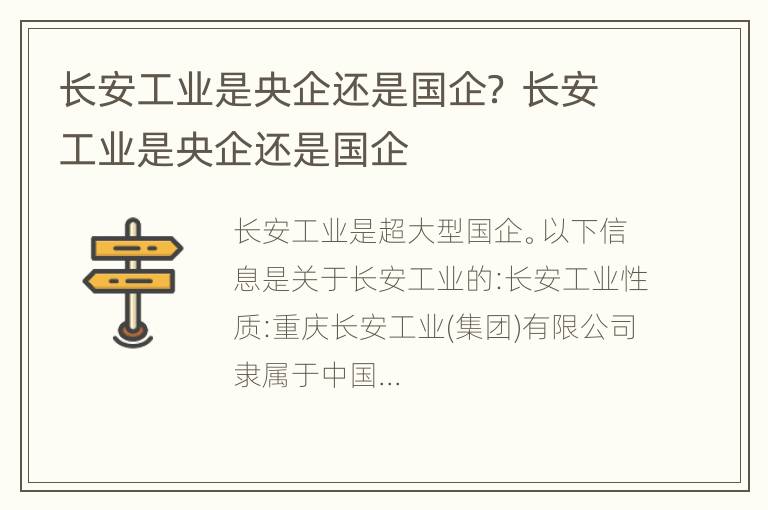 长安工业是央企还是国企？长安工业是央企还是国企

长安工业是超大型国企。以下信息是关于长安工业的:长安工业性质:重庆长安工业(集团)有限公司隶属于中国...